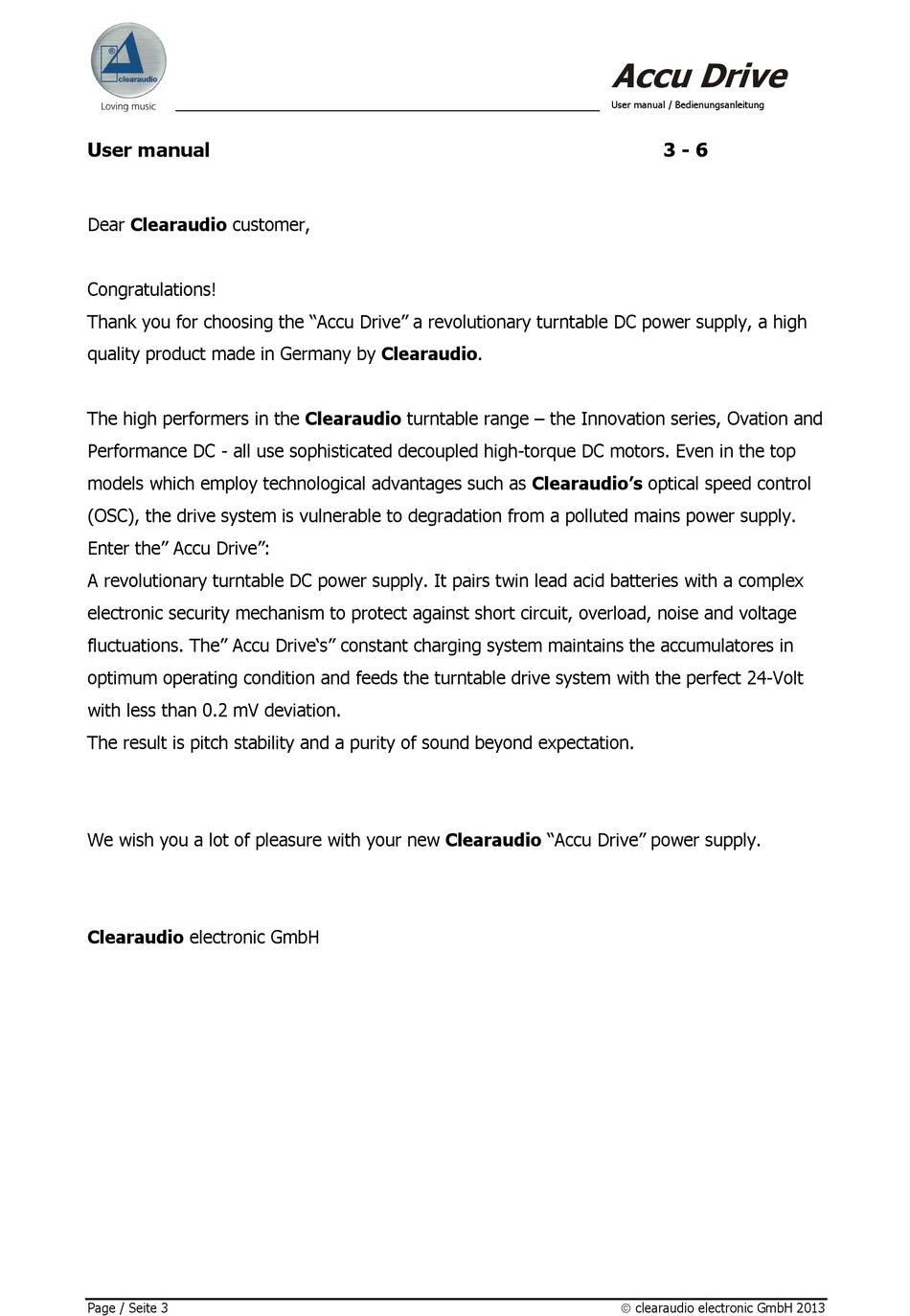 clearaudio
Loving music

Accu Drive
User manual / Bedienungsanleitung

User manual 3 - 6

Dear Clearaudio customer,

Congratulations!
Thank you for choosing the “Accu Drive” a revolutionary turntable DC power supply, a high quality product made in Germany by Clearaudio.

The high performers in the Clearaudio turntable range – the Innovation series, Ovation and Performance DC - all use sophisticated decoupled high-torque DC motors. Even in the top models which employ technological advantages such as Clearaudio’s optical speed control (OSC), the drive system is vulnerable to degradation from a polluted mains power supply.
Enter the” Accu Drive”:
A revolutionary turntable DC power supply. It pairs twin lead acid batteries with a complex electronic security mechanism to protect against short circuit, overload, noise and voltage fluctuations. The” Accu Drive‘s” constant charging system maintains the accumulatores in optimum operating condition and feeds the turntable drive system with the perfect 24-Volt with less than 0.2 mV deviation.
The result is pitch stability and a purity of sound beyond expectation.

We wish you a lot of pleasure with your new Clearaudio “Accu Drive” power supply.

Clearaudio electronic GmbH

Page / Seite 3 © clearaudio electronic GmbH 2013